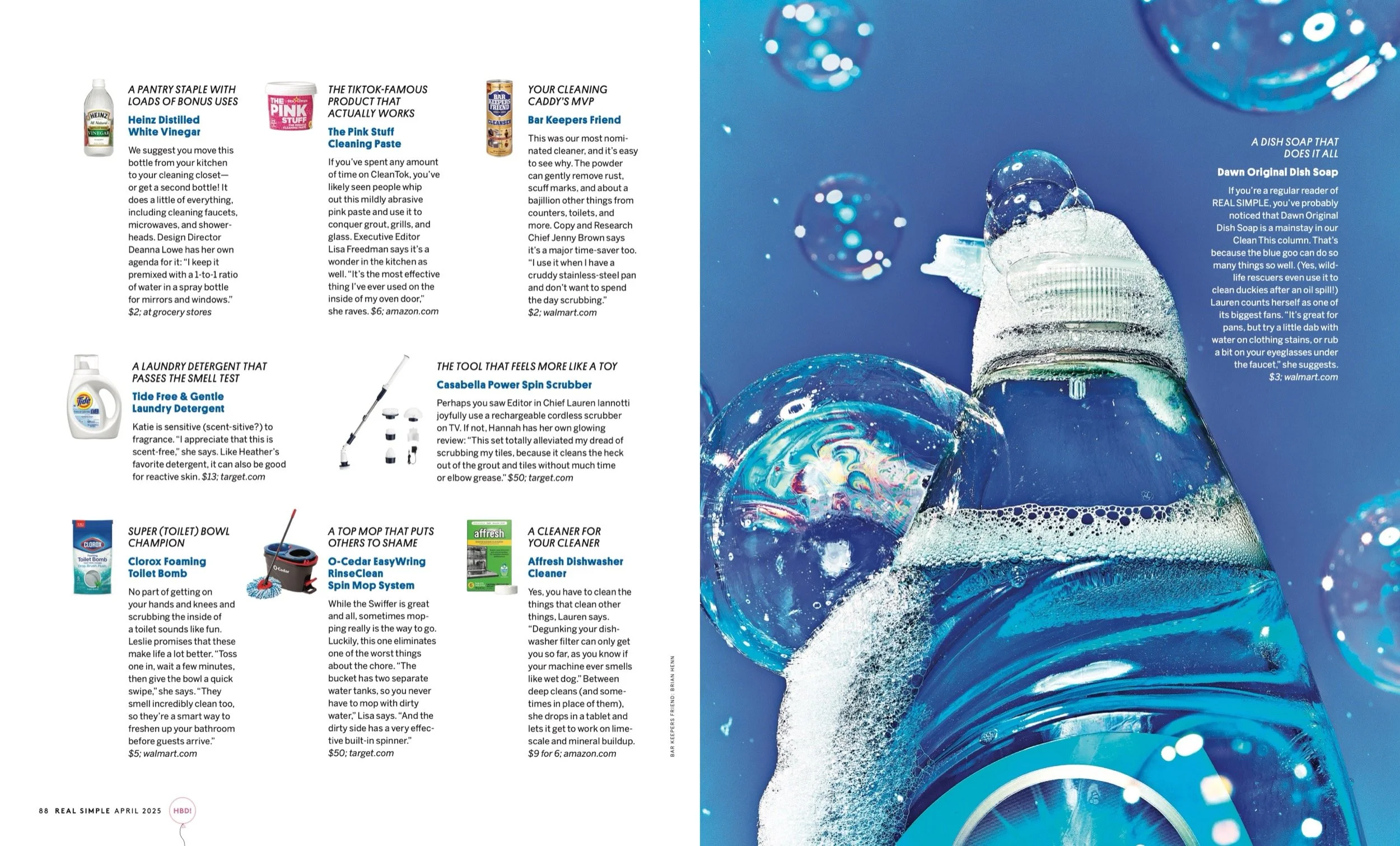 A PANTRY STAPLE WITH LOADS OF BONUS USES

Heinz Distilled White Vinegar

We suggest you move this bottle from your kitchen to your cleaning closet—or get a second bottle! It does a little of everything, including cleaning faucets, microwaves, and showerheads. Design Director Deanna Lowe has her own agenda for it: "I keep it premixed with a 1-to-1 ratio of water in a spray bottle for mirrors and windows." $2; at grocery stores

THE TIKTOK-FAMOUS PRODUCT THAT ACTUALLY WORKS

The Pink Stuff Cleaning Paste

If you've spent any amount of time on CleanTok, you've likely seen people whip out this mildly abrasive pink paste and use it to conquer grout, grills, and glass. Executive Editor Lisa Freedman says it's a wonder in the kitchen as well. "It's the most effective thing I've ever used on the inside of my oven door," she raves. $6; amazon.com

YOUR CLEANING CADDY'S MVP

Bar Keepers Friend

This was our most nominated cleaner, and it's easy to see why. The powder can gently remove rust, scuff marks, and about a bajillion other things from counters, toilets, and more. Copy and Research Chief Jenny Brown says it's a major time-saver too. "I use it when I have a cruddy stainless-steel pan and don't want to spend the day scrubbing." $2; walmart.com

A LAUNDRY DETERGENT THAT PASSES THE SMELL TEST

Tide Free & Gentle Laundry Detergent

Katie is sensitive (scent-sitive?) to fragrance. "I appreciate that this is scent-free," she says. Like Heather's favorite detergent, it can also be good for reactive skin. $13; target.com

THE TOOL THAT FEELS MORE LIKE A TOY

Casabella Power Spin Scrubber

Perhaps you saw Editor in Chief Lauren Iannotti joyfully use a rechargeable cordless scrubber on TV. If not, Hannah has her own glowing review: "This set totally alleviated my dread of scrubbing my tiles, because it cleans the heck out of the grout and tiles without much time or elbow grease." $50; target.com

SUPER (TOILET) BOWL CHAMPION

Clorox Foaming Toilet Bomb

No part of getting on your hands and knees and scrubbing the inside of a toilet sounds like fun. Leslie promises that these make life a lot better. "Toss one in, wait a few minutes, then give the bowl a quick swipe," she says. "They smell incredibly clean too, so they're a smart way to freshen up your bathroom before guests arrive." $5; walmart.com

A TOP MOP THAT PUTS OTHERS TO SHAME

O-Cedar EasyWring RinseClean Spin Mop System

While the Swiffer is great and all, sometimes mopping really is the way to go. Luckily, this one eliminates one of the worst things about the chore. "The bucket has two separate water tanks, so you never have to mop with dirty water," Lisa says. "And the dirty side has a very effective built-in spinner." $50; target.com

A CLEANER FOR YOUR CLEANER

Affresh Dishwasher Cleaner

Yes, you have to clean the things that clean other things, Lauren says. "Degunking your dishwasher filter can only get you so far, as you know if your machine ever smells like wet dog." Between deep cleans (and sometimes in place of them), she drops in a tablet and lets it get to work on limescale and mineral buildup. $9 for 6; amazon.com

BAR KEEPERS FRIEND: BRIAN HENN

88 REAL SIMPLE APRIL 2025 HBD!

A DISH SOAP THAT DOES IT ALL

Dawn Original Dish Soap

If you're a regular reader of REAL SIMPLE, you've probably noticed that Dawn Original Dish Soap is a mainstay in our Clean This column. That's because the blue goo can do so many things so well. (Yes, wildlife rescuers even use it to clean duckies after an oil spill!) Lauren counts herself as one of its biggest fans. "It's great for pans, but try a little dab with water on clothing stains, or rub a bit on your eyeglasses under the faucet," she suggests. $3; walmart.com